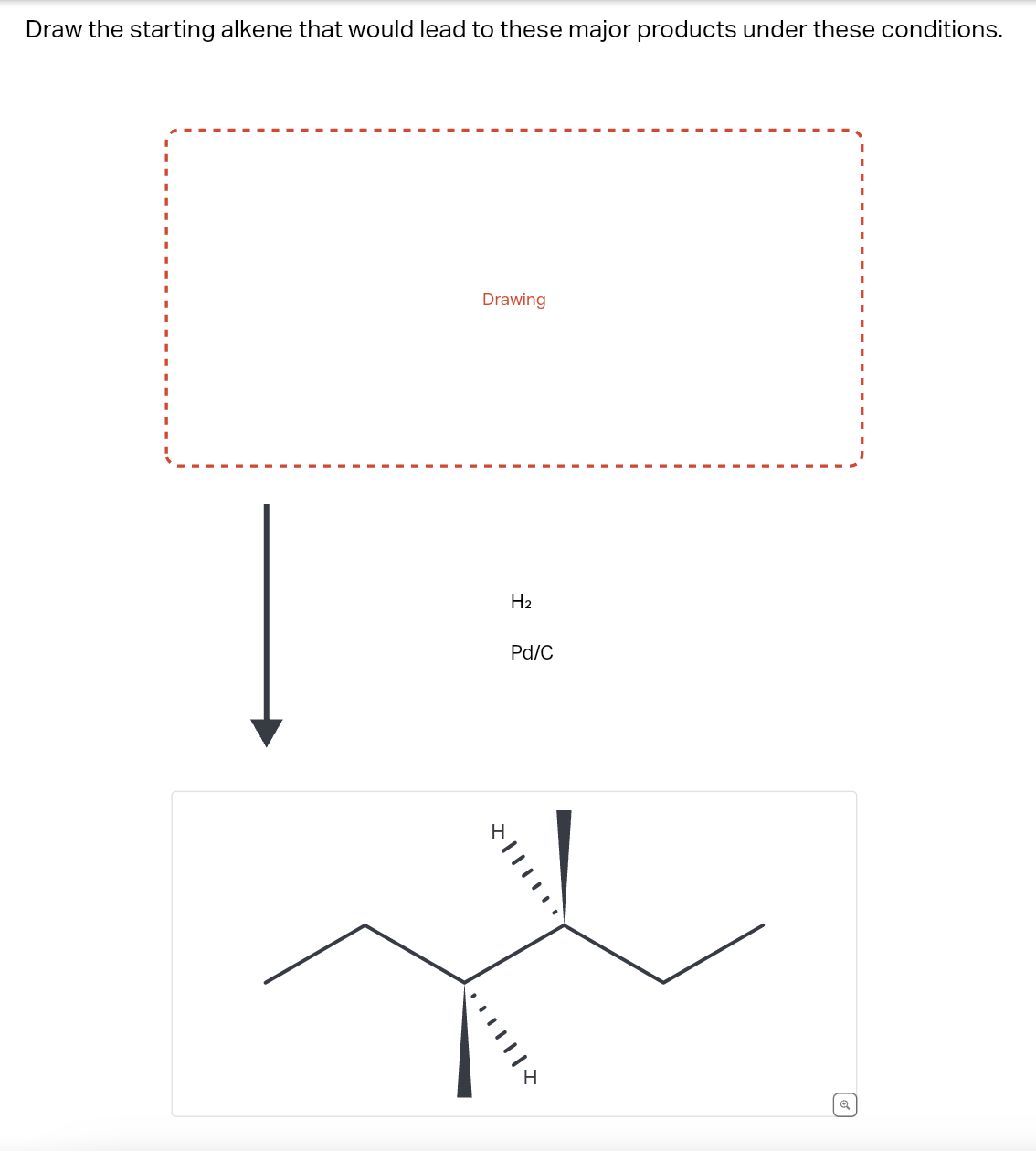 Draw the starting alkene that would lead to these major products under these conditions.

Drawing

$H_2$

Pd/C

H

H